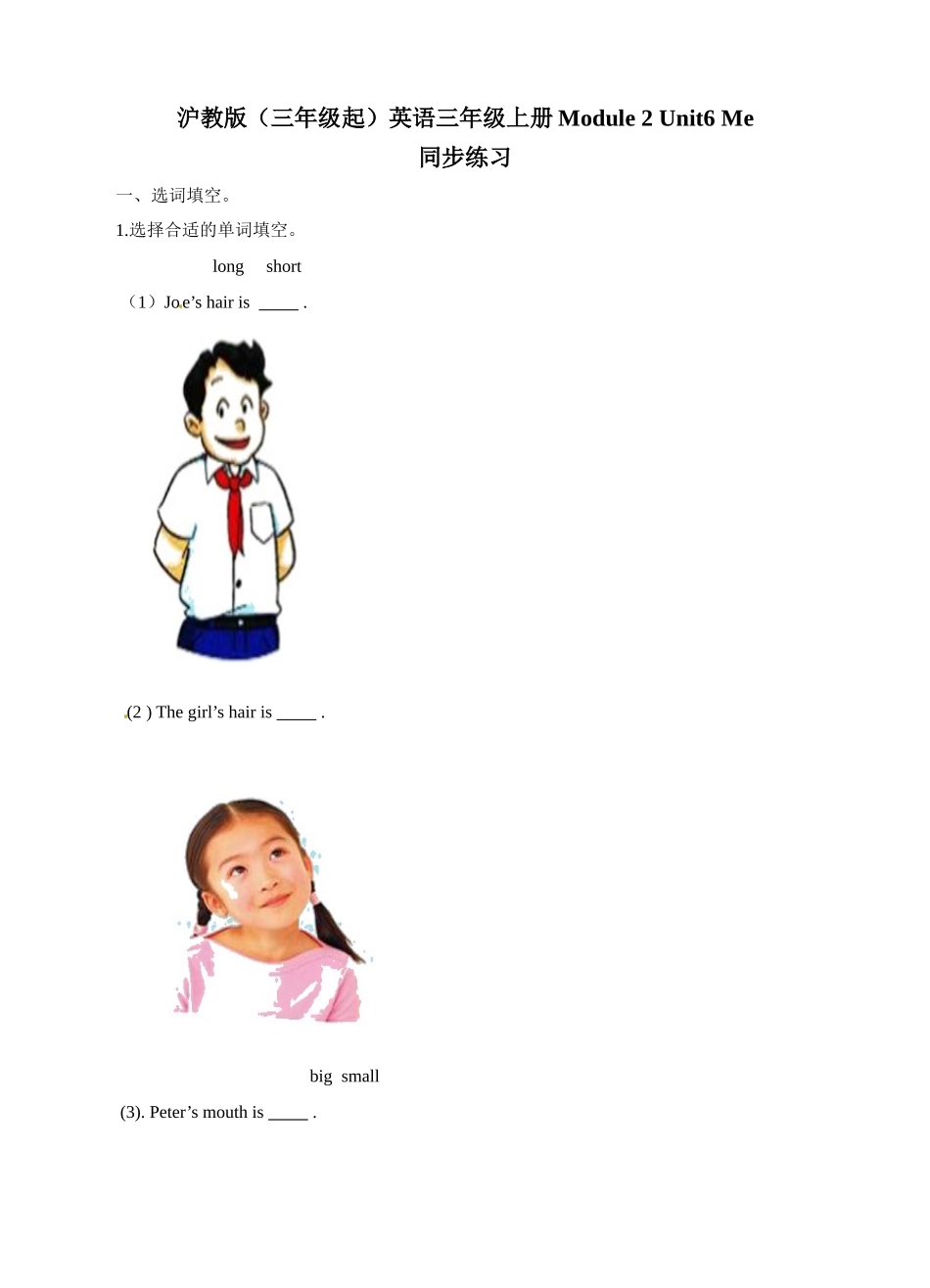 沪教版（三年级起）英语三年级上册Module 2 Unit6 Me
同步练习

一、选词填空。

1.选择合适的单词填空。

long short

（1）Joe's hair is ____ .

(2 ) The girl's hair is ____ .

big small

(3). Peter's mouth is ____ .